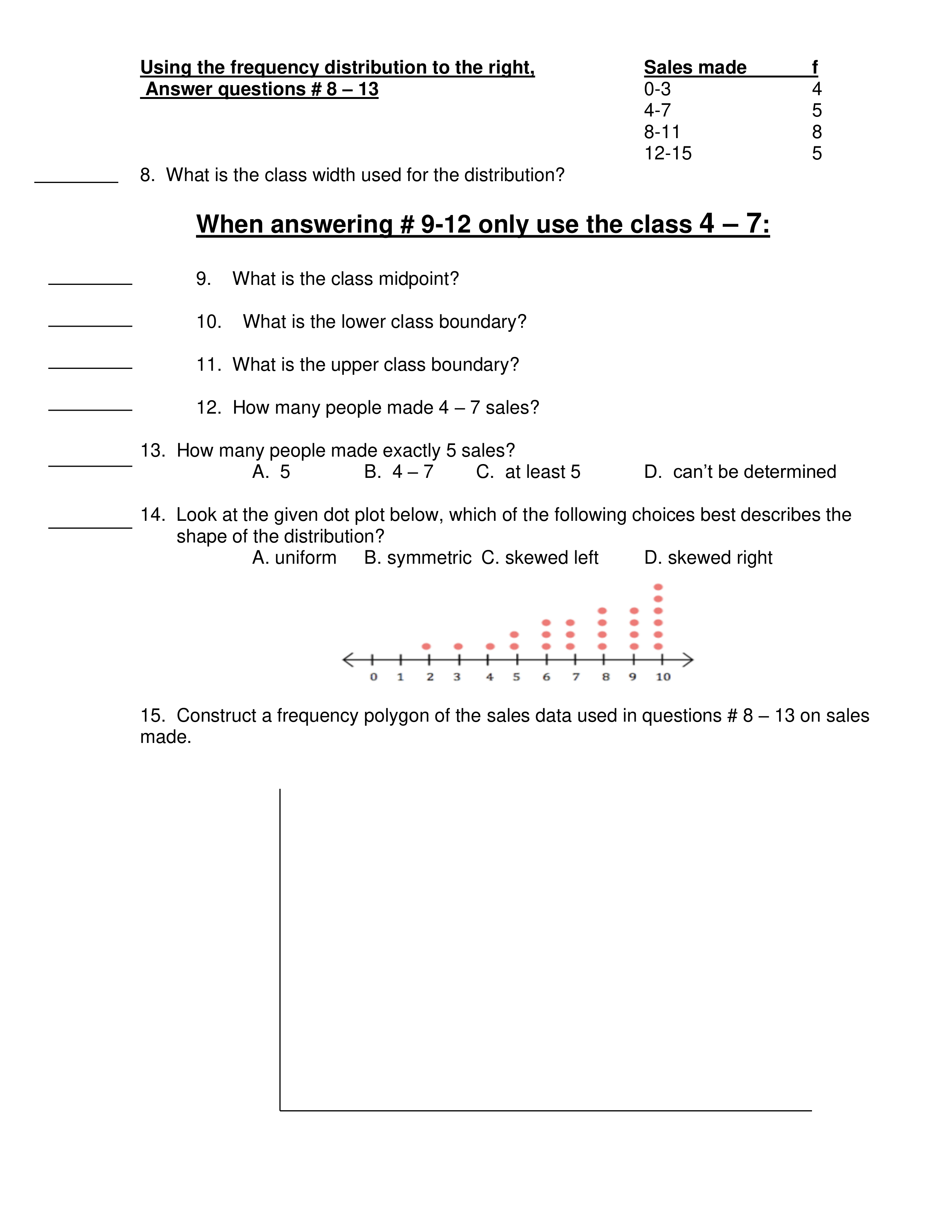 Using the frequency distribution to the right,
Answer questions # 8 – 13

| Sales made | f |
|---|---|
| 0-3 | 4 |
| 4-7 | 5 |
| 8-11 | 8 |
| 12-15 | 5 |

_________ 8. What is the class width used for the distribution?

When answering # 9-12 only use the class 4 – 7:

_________ 9. What is the class midpoint?

_________ 10. What is the lower class boundary?

_________ 11. What is the upper class boundary?

_________ 12. How many people made 4 – 7 sales?

_________ 13. How many people made exactly 5 sales?
A. 5 B. 4 – 7 C. at least 5 D. can't be determined

_________ 14. Look at the given dot plot below, which of the following choices best describes the shape of the distribution?
A. uniform B. symmetric C. skewed left D. skewed right

0 1 2 3 4 5 6 7 8 9 10

15. Construct a frequency polygon of the sales data used in questions # 8 – 13 on sales made.